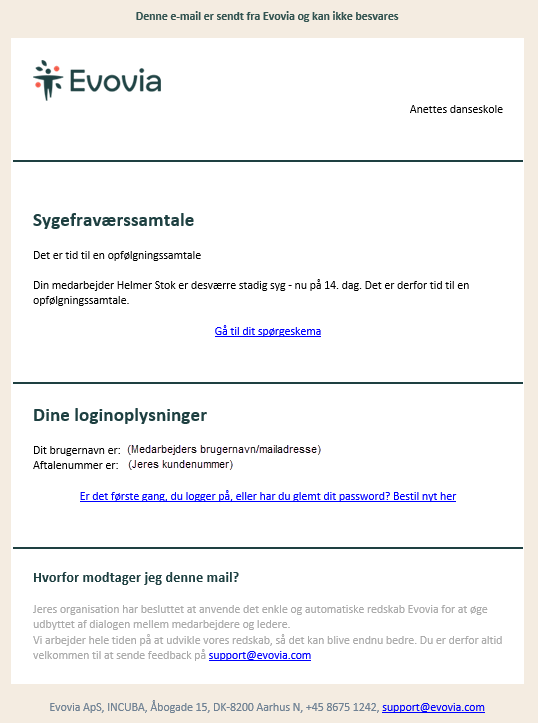 Denne e-mail er sendt fra Evovia og kan ikke besvares

Evovia

Anettes danseskole

Sygefraværssamtale

Det er tid til en opfølgningssamtale

Din medarbejder Helmer Stok er desværre stadig syg - nu på 14. dag. Det er derfor tid til en opfølgningssamtale.

Gå til dit spørgeskema

Dine loginoplysninger

Dit brugernavn er: (Medarbejders brugernavn/mailadresse)
Aftalenummer er: (Jeres kundenummer)

Er det første gang, du logger på, eller har du glemt dit password? Bestil nyt her

Hvorfor modtager jeg denne mail?

Jeres organisation har besluttet at anvende det enkle og automatiske redskab Evovia for at øge udbyttet af dialogen mellem medarbejdere og ledere.
Vi arbejder hele tiden på at udvikle vores redskab, så det kan blive endnu bedre. Du er derfor altid velkommen til at sende feedback på support@evovia.com

Evovia ApS, INCUBA, Åbogade 15, DK-8200 Aarhus N, +45 8675 1242, support@evovia.com